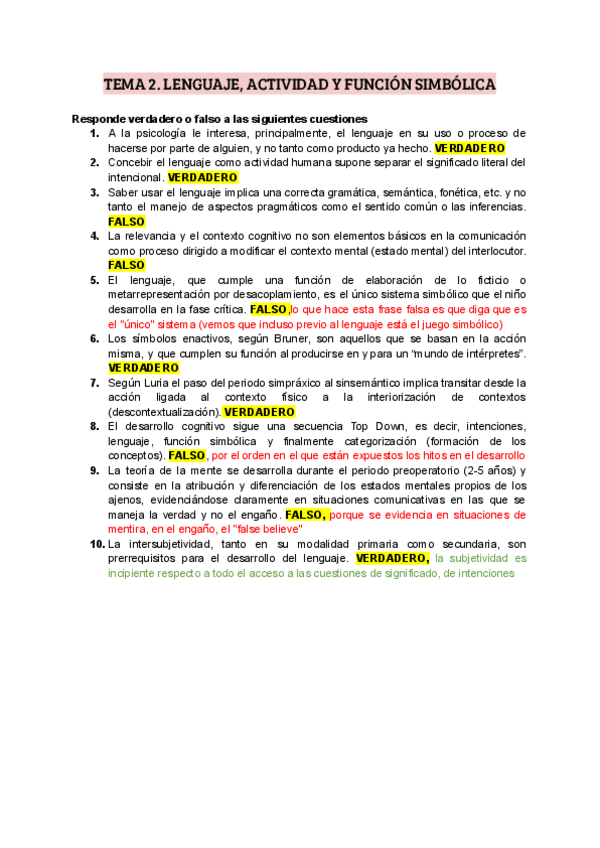 TEMA 2. LENGUAJE, ACTIVIDAD Y FUNCIÓN SIMBÓLICA

Responde verdadero o falso a las siguientes cuestiones

1. A la psicología le interesa, principalmente, el lenguaje en su uso o proceso de hacerse por parte de alguien, y no tanto como producto ya hecho. VERDADERO
2. Concebir el lenguaje como actividad humana supone separar el significado literal del intencional. VERDADERO
3. Saber usar el lenguaje implica una correcta gramática, semántica, fonética, etc. y no tanto el manejo de aspectos pragmáticos como el sentido común o las inferencias. FALSO
4. La relevancia y el contexto cognitivo no son elementos básicos en la comunicación como proceso dirigido a modificar el contexto mental (estado mental) del interlocutor. FALSO
5. El lenguaje, que cumple una función de elaboración de lo ficticio o metarrepresentación por desacoplamiento, es el único sistema simbólico que el niño desarrolla en la fase crítica. FALSO, lo que hace esta frase falsa es que diga que es el "único" sistema (vemos que incluso previo al lenguaje está el juego simbólico)
6. Los símbolos enactivos, según Bruner, son aquellos que se basan en la acción misma, y que cumplen su función al producirse en y para un "mundo de intérpretes". VERDADERO
7. Según Luria el paso del periodo simpráxico al sinsemántico implica transitar desde la acción ligada al contexto físico a la interiorización de contextos (descontextualización). VERDADERO
8. El desarrollo cognitivo sigue una secuencia Top Down, es decir, intenciones, lenguaje, función simbólica y finalmente categorización (formación de los conceptos). FALSO, por el orden en el que están expuestos los hitos en el desarrollo
9. La teoría de la mente se desarrolla durante el periodo preoperatorio (2-5 años) y consiste en la atribución y diferenciación de los estados mentales propios de los ajenos, evidenciándose claramente en situaciones comunicativas en las que se maneja la verdad y no el engaño. FALSO, porque se evidencia en situaciones de mentira, en el engaño, el "false believe"
10. La intersubjetividad, tanto en su modalidad primaria como secundaria, son prerrequisitos para el desarrollo del lenguaje. VERDADERO, la subjetividad es incipiente respecto a todo el acceso a las cuestiones de significado, de intenciones